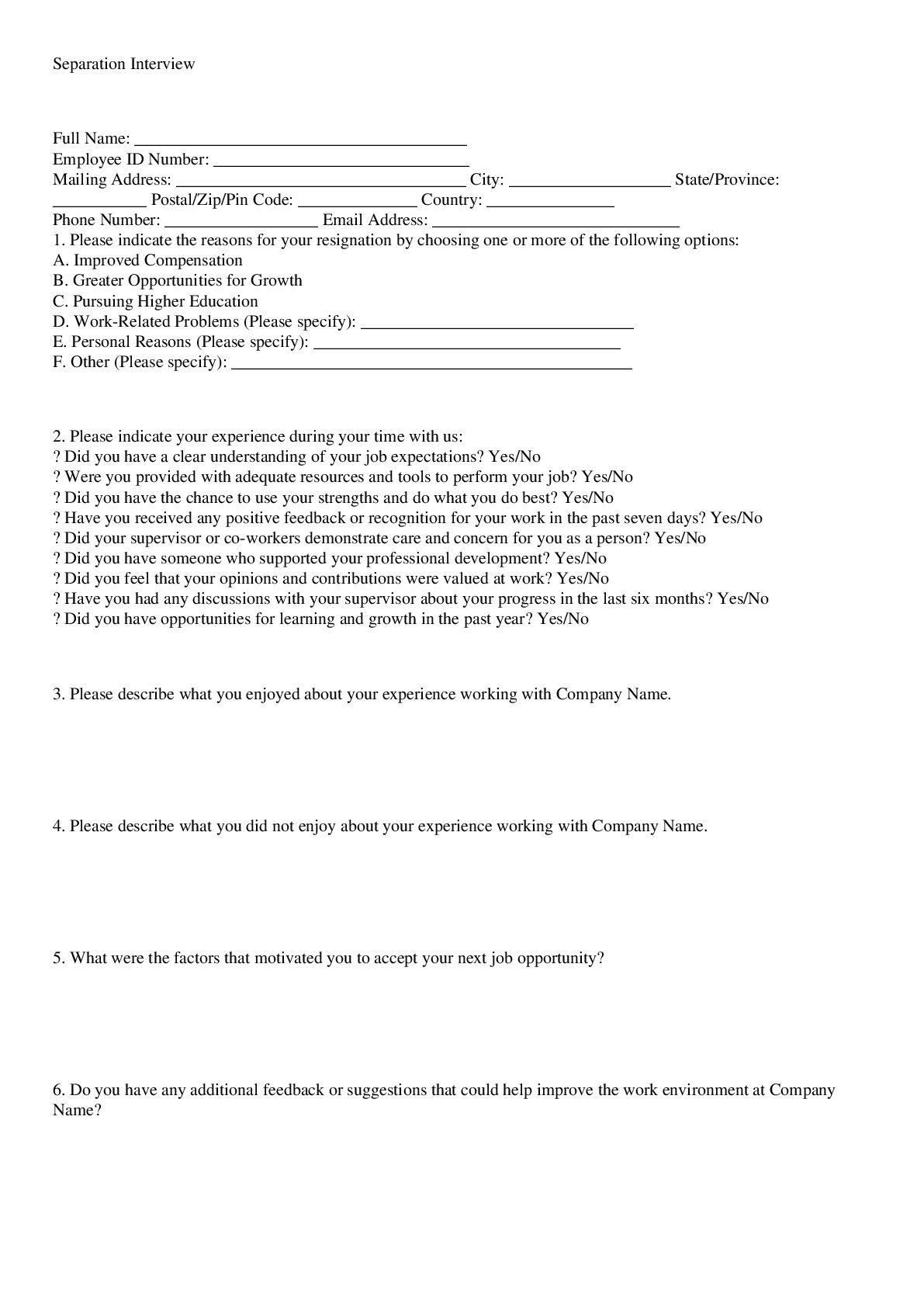 Separation Interview

Full Name: ____
Employee ID Number: ____
Mailing Address: ____ City: ____ State/Province: ____ Postal/Zip/Pin Code: ____ Country: ____
Phone Number: ____ Email Address: ____
1. Please indicate the reasons for your resignation by choosing one or more of the following options:
A. Improved Compensation
B. Greater Opportunities for Growth
C. Pursuing Higher Education
D. Work-Related Problems (Please specify): ____
E. Personal Reasons (Please specify): ____
F. Other (Please specify): ____

2. Please indicate your experience during your time with us:
? Did you have a clear understanding of your job expectations? Yes/No
? Were you provided with adequate resources and tools to perform your job? Yes/No
? Did you have the chance to use your strengths and do what you do best? Yes/No
? Have you received any positive feedback or recognition for your work in the past seven days? Yes/No
? Did your supervisor or co-workers demonstrate care and concern for you as a person? Yes/No
? Did you have someone who supported your professional development? Yes/No
? Did you feel that your opinions and contributions were valued at work? Yes/No
? Have you had any discussions with your supervisor about your progress in the last six months? Yes/No
? Did you have opportunities for learning and growth in the past year? Yes/No

3. Please describe what you enjoyed about your experience working with Company Name.

4. Please describe what you did not enjoy about your experience working with Company Name.

5. What were the factors that motivated you to accept your next job opportunity?

6. Do you have any additional feedback or suggestions that could help improve the work environment at Company Name?